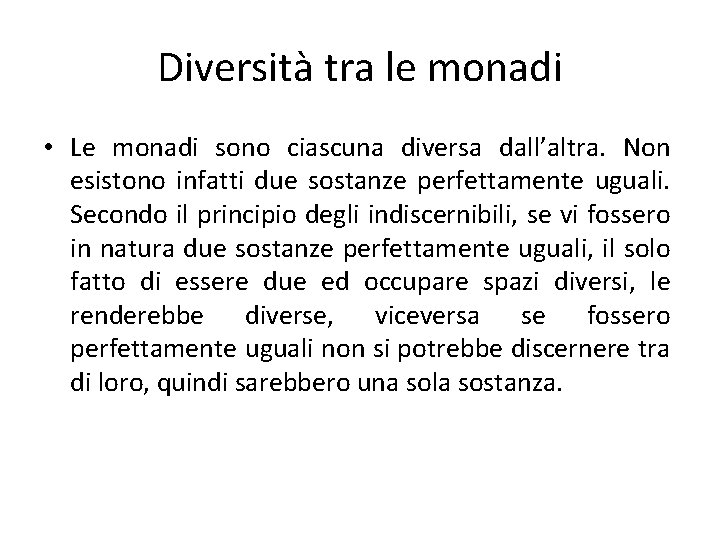 Diversità tra le monadi

• Le monadi sono ciascuna diversa dall’altra. Non esistono infatti due sostanze perfettamente uguali. Secondo il principio degli indiscernibili, se vi fossero in natura due sostanze perfettamente uguali, il solo fatto di essere due ed occupare spazi diversi, le renderebbe diverse, viceversa se fossero perfettamente uguali non si potrebbe discernere tra di loro, quindi sarebbero una sola sostanza.